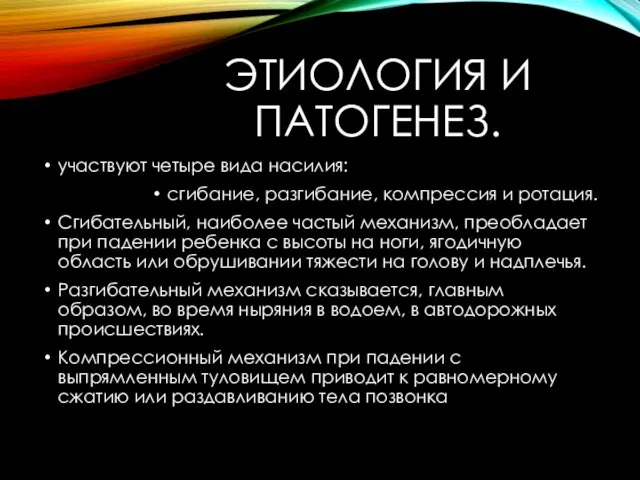 ЭТИОЛОГИЯ И ПАТОГЕНЕЗ.

• участвуют четыре вида насилия:

• сгибание, разгибание, компрессия и ротация.

• Сгибательный, наиболее частый механизм, преобладает при падении ребенка с высоты на ноги, ягодичную область или обрушивании тяжести на голову и надплечья.

• Разгибательный механизм сказывается, главным образом, во время ныряния в водоем, в автодорожных происшествиях.

• Компрессионный механизм при падении с выпрямленным туловищем приводит к равномерному сжатию или раздавливанию тела позвонка